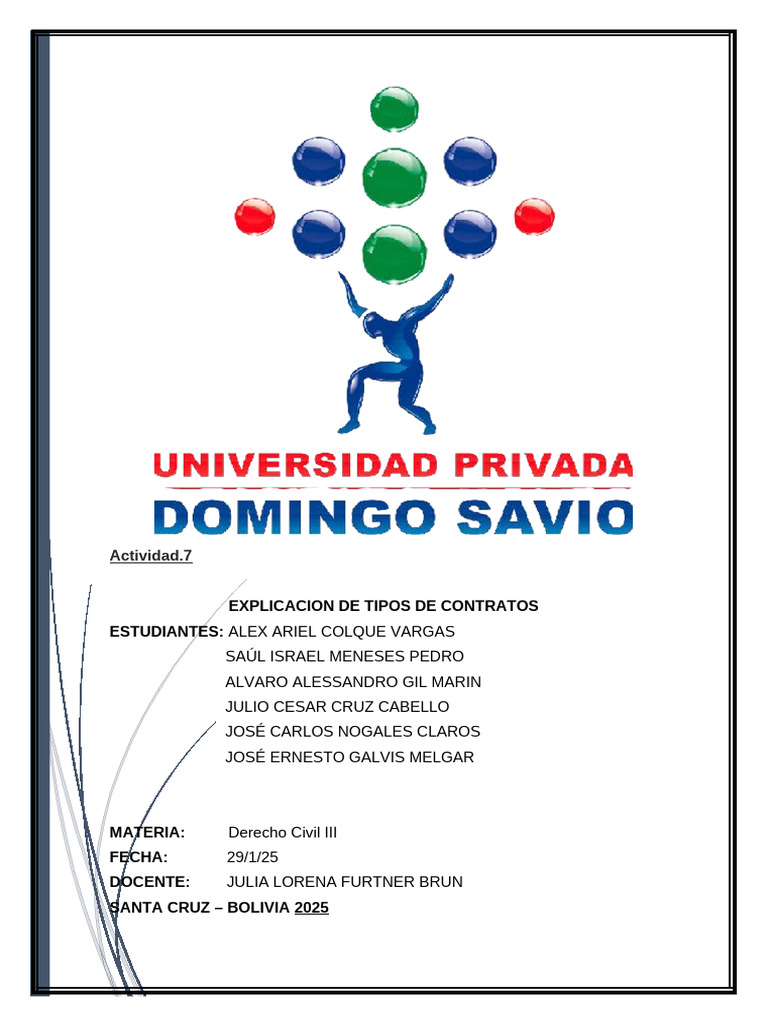 UNIVERSIDAD PRIVADA
DOMINGO SAVIO

Actividad.7

EXPLICACION DE TIPOS DE CONTRATOS

ESTUDIANTES: ALEX ARIEL COLQUE VARGAS
SAÚL ISRAEL MENESES PEDRO
ALVARO ALESSANDRO GIL MARIN
JULIO CESAR CRUZ CABELLO
JOSÉ CARLOS NOGALES CLAROS
JOSÉ ERNESTO GALVIS MELGAR

MATERIA: Derecho Civil III
FECHA: 29/1/25
DOCENTE: JULIA LORENA FURTNER BRUN
SANTA CRUZ – BOLIVIA 2025